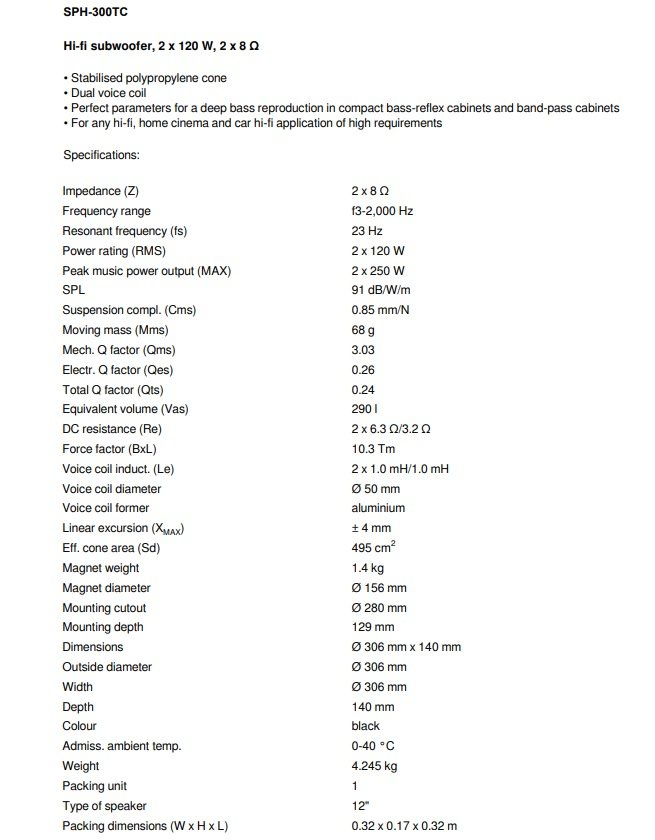 SPH-300TC

Hi-fi subwoofer, 2 x 120 W, 2 x 8 Ω

• Stabilised polypropylene cone
• Dual voice coil
• Perfect parameters for a deep bass reproduction in compact bass-reflex cabinets and band-pass cabinets
• For any hi-fi, home cinema and car hi-fi application of high requirements

Specifications:

| | |
|---|---|
| Impedance (Z) | 2 x 8 Ω |
| Frequency range | f3-2,000 Hz |
| Resonant frequency (fs) | 23 Hz |
| Power rating (RMS) | 2 x 120 W |
| Peak music power output (MAX) | 2 x 250 W |
| SPL | 91 dB/W/m |
| Suspension compl. (Cms) | 0.85 mm/N |
| Moving mass (Mms) | 68 g |
| Mech. Q factor (Qms) | 3.03 |
| Electr. Q factor (Qes) | 0.26 |
| Total Q factor (Qts) | 0.24 |
| Equivalent volume (Vas) | 290 l |
| DC resistance (Re) | 2 x 6.3 Ω/3.2 Ω |
| Force factor (BxL) | 10.3 Tm |
| Voice coil induct. (Le) | 2 x 1.0 mH/1.0 mH |
| Voice coil diameter | Ø 50 mm |
| Voice coil former | aluminium |
| Linear excursion ($X_{MAX}$) | ± 4 mm |
| Eff. cone area (Sd) | 495 $cm^2$ |
| Magnet weight | 1.4 kg |
| Magnet diameter | Ø 156 mm |
| Mounting cutout | Ø 280 mm |
| Mounting depth | 129 mm |
| Dimensions | Ø 306 mm x 140 mm |
| Outside diameter | Ø 306 mm |
| Width | Ø 306 mm |
| Depth | 140 mm |
| Colour | black |
| Admiss. ambient temp. | 0-40 °C |
| Weight | 4.245 kg |
| Packing unit | 1 |
| Type of speaker | 12" |
| Packing dimensions (W x H x L) | 0.32 x 0.17 x 0.32 m |